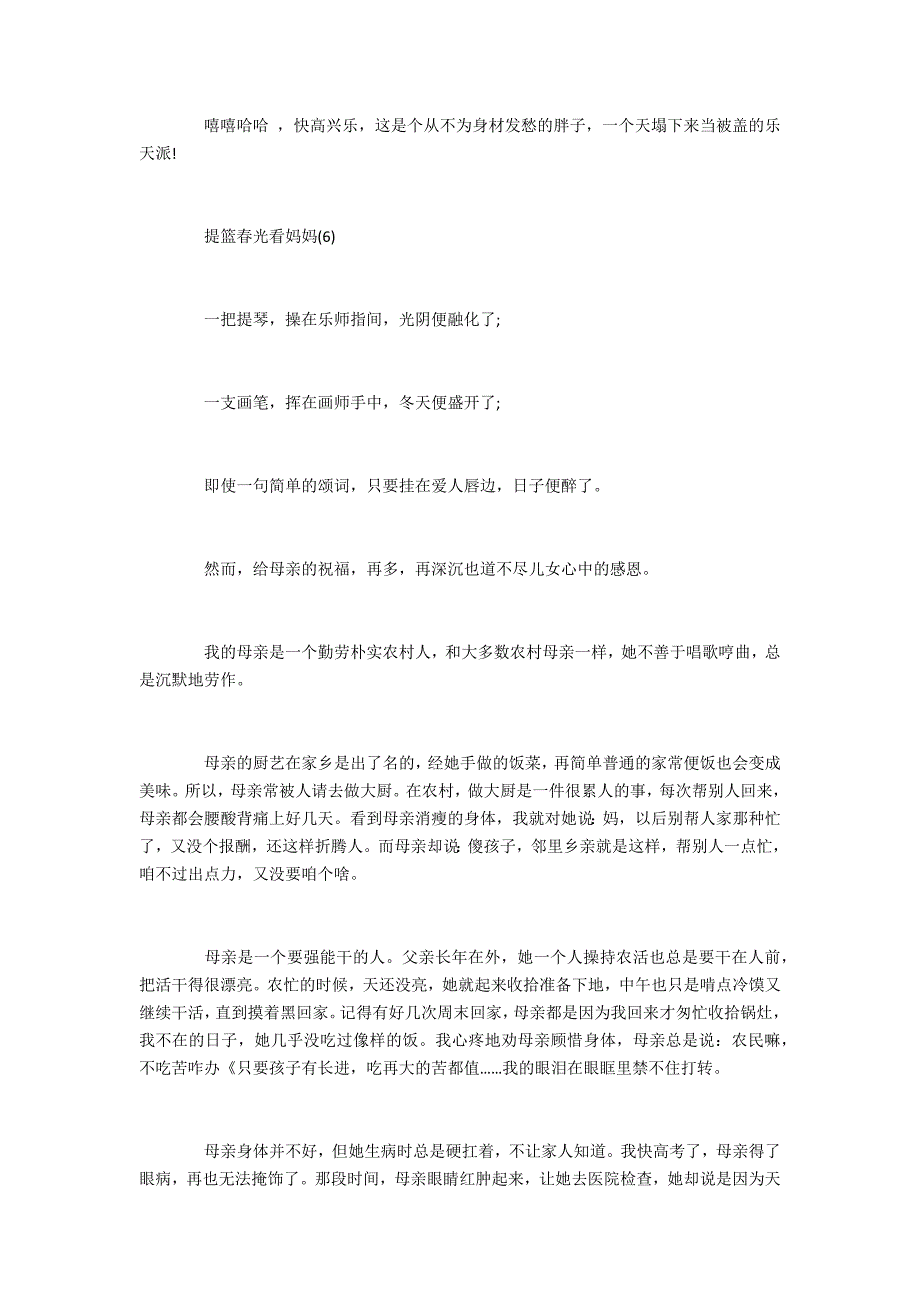 嘻嘻哈哈 ，快高兴乐，这是个从不为身材发愁的胖子，一个天塌下来当被盖的乐天派!

提篮春光看妈妈(6)

一把提琴，操在乐师指间，光阴便融化了;

一支画笔，挥在画师手中，冬天便盛开了;

即使一句简单的颂词，只要挂在爱人唇边，日子便醉了。

然而，给母亲的祝福，再多，再深沉也道不尽儿女心中的感恩。

我的母亲是一个勤劳朴实农村人，和大多数农村母亲一样，她不善于唱歌哼曲，总是沉默地劳作。

母亲的厨艺在家乡是出了名的，经她手做的饭菜，再简单普通的家常便饭也会变成美味。所以，母亲常被人请去做大厨。在农村，做大厨是一件很累人的事，每次帮别人回来，母亲都会腰酸背痛上好几天。看到母亲消瘦的身体，我就对她说: 妈，以后别帮人家那种忙了，又没个报酬，还这样折腾人。而母亲却说: 傻孩子，邻里乡亲就是这样，帮别人一点忙，咱不过出点力，又没要咱个啥。

母亲是一个要强能干的人。父亲长年在外，她一个人操持农活也总是要干在人前，把活干得很漂亮。农忙的时候，天还没亮，她就起来收拾准备下地，中午也只是啃点冷馍又继续干活，直到摸着黑回家。记得有好几次周末回家，母亲都是因为我回来才匆忙收拾锅灶，我不在的日子，她几乎没吃过像样的饭。我心疼地劝母亲顾惜身体，母亲总是说：农民嘛，不吃苦咋办《只要孩子有长进，吃再大的苦都值......我的眼泪在眼眶里禁不住打转。

母亲身体并不好，但她生病时总是硬扛着，不让家人知道。我快高考了，母亲得了眼病，再也无法掩饰了。那段时间，母亲眼睛红肿起来，让她去医院检查，她却说是因为天